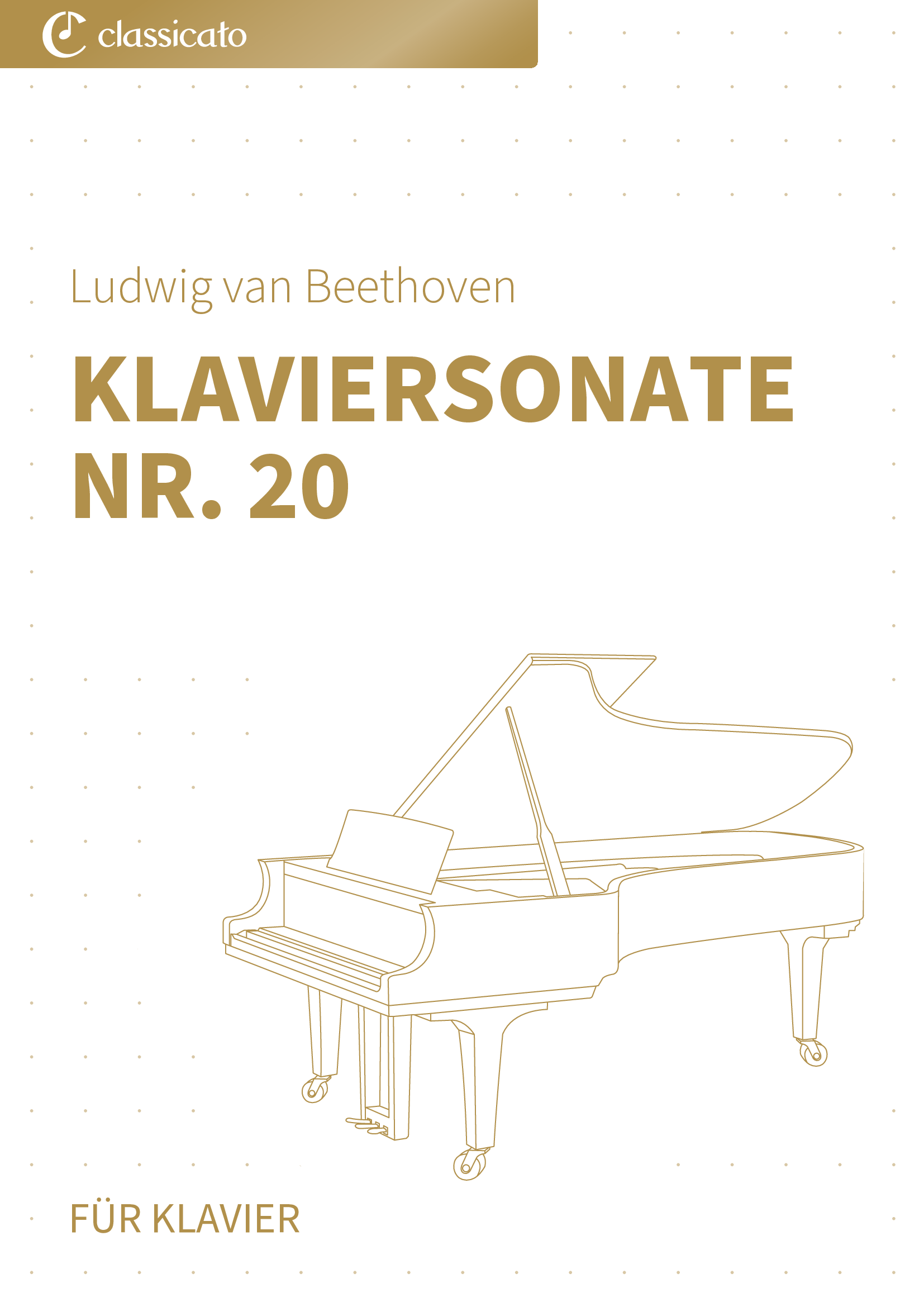 classicato

Ludwig van Beethoven

KLAVIERSONATE
NR. 20

FÜR KLAVIER